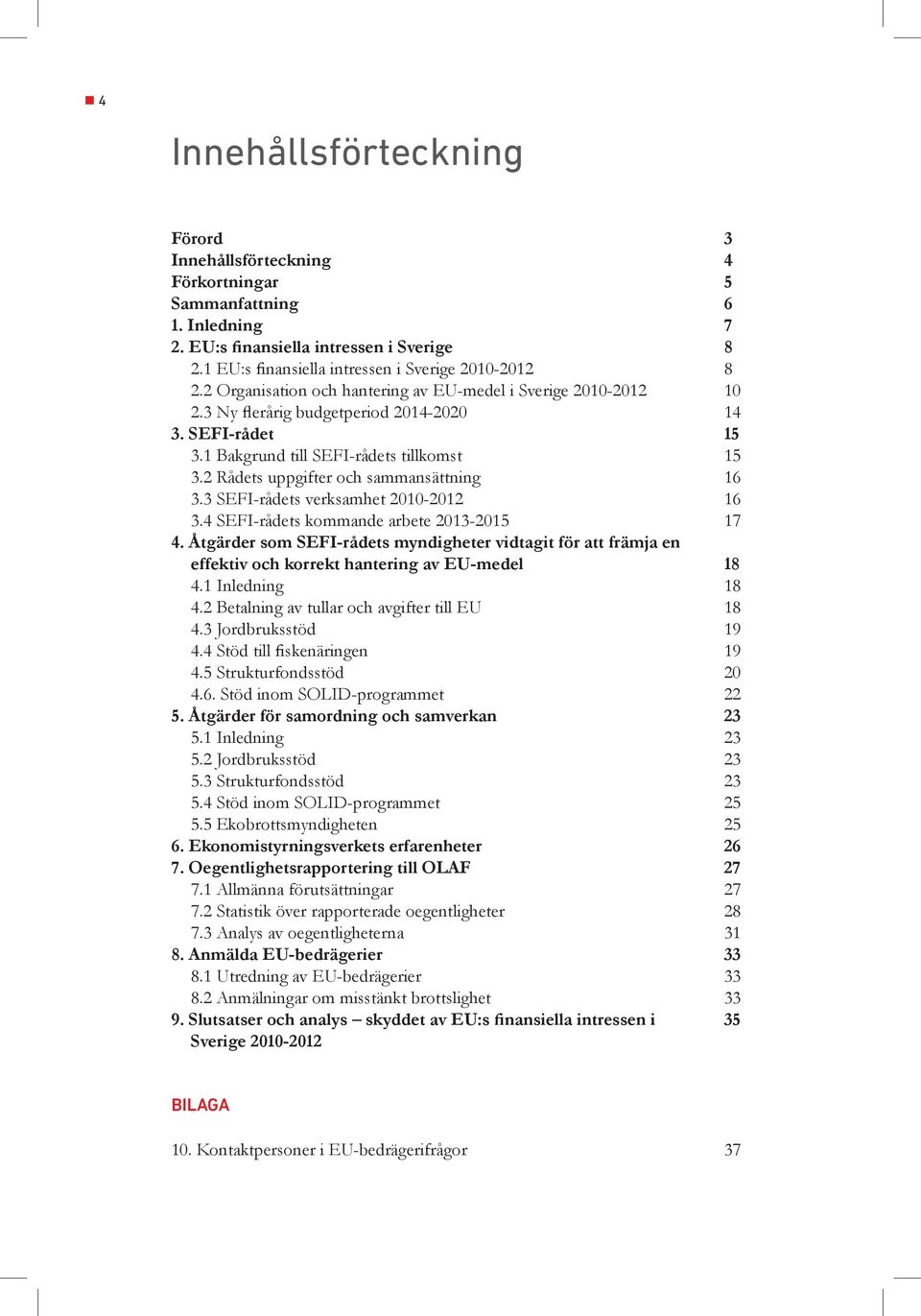 4

Innehållsförteckning

Förord 3
Innehållsförteckning 4
Förkortningar 5
Sammanfattning 6
1. Inledning 7
2. EU:s finansiella intressen i Sverige 8
2.1 EU:s finansiella intressen i Sverige 2010-2012 8
2.2 Organisation och hantering av EU-medel i Sverige 2010-2012 10
2.3 Ny flerårig budgetperiod 2014-2020 14
3. SEFI-rådet 15
3.1 Bakgrund till SEFI-rådets tillkomst 15
3.2 Rådets uppgifter och sammansättning 16
3.3 SEFI-rådets verksamhet 2010-2012 16
3.4 SEFI-rådets kommande arbete 2013-2015 17
4. Åtgärder som SEFI-rådets myndigheter vidtagit för att främja en effektiv och korrekt hantering av EU-medel 18
4.1 Inledning 18
4.2 Betalning av tullar och avgifter till EU 18
4.3 Jordbruksstöd 19
4.4 Stöd till fiskenäringen 19
4.5 Strukturfondsstöd 20
4.6. Stöd inom SOLID-programmet 22
5. Åtgärder för samordning och samverkan 23
5.1 Inledning 23
5.2 Jordbruksstöd 23
5.3 Strukturfondsstöd 23
5.4 Stöd inom SOLID-programmet 25
5.5 Ekobrottsmyndigheten 25
6. Ekonomistyrningsverkets erfarenheter 26
7. Oegentlighetsrapportering till OLAF 27
7.1 Allmänna förutsättningar 27
7.2 Statistik över rapporterade oegentligheter 28
7.3 Analys av oegentligheterna 31
8. Anmälda EU-bedrägerier 33
8.1 Utredning av EU-bedrägerier 33
8.2 Anmälningar om misstänkt brottslighet 33
9. Slutsatser och analys – skyddet av EU:s finansiella intressen i Sverige 2010-2012 35

BILAGA

10. Kontaktpersoner i EU-bedrägerifrågor 37